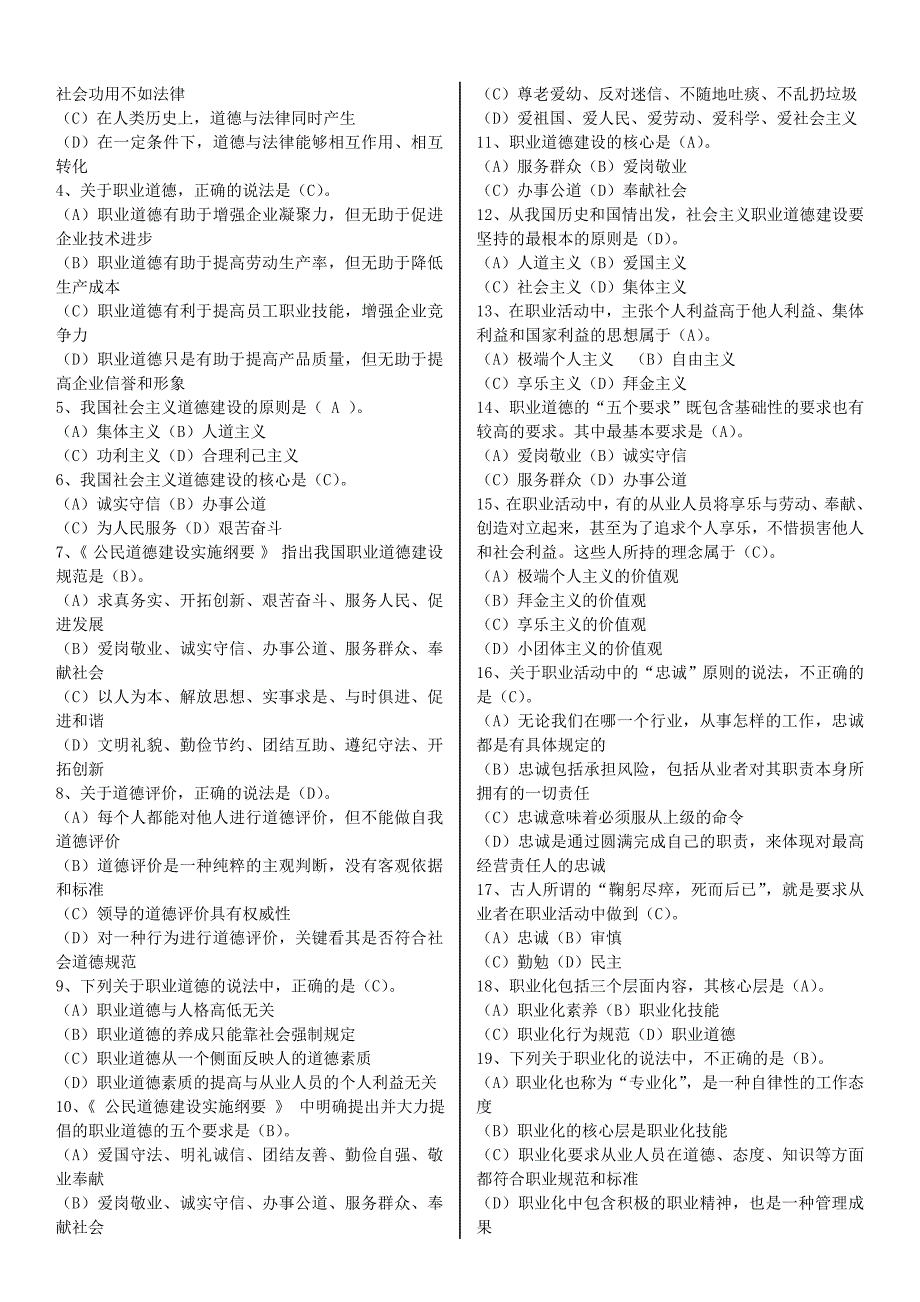 社会功用不如法律
（C）在人类历史上，道德与法律同时产生
（D）在一定条件下，道德与法律能够相互作用、相互转化
4、关于职业道德，正确的说法是（C）。
（A）职业道德有助于增强企业凝聚力，但无助于促进企业技术进步
（B）职业道德有助于提高劳动生产率，但无助于降低生产成本
（C）职业道德有利于提高员工职业技能，增强企业竞争力
（D）职业道德只是有助于提高产品质量，但无助于提高企业信誉和形象
5、我国社会主义道德建设的原则是（ A ）。
（A）集体主义（B）人道主义
（C）功利主义（D）合理利己主义
6、我国社会主义道德建设的核心是（C）。
（A）诚实守信（B）办事公道
（C）为人民服务（D）艰苦奋斗
7、《 公民道德建设实施纲要 》 指出我国职业道德建设规范是（B）。
（A）求真务实、开拓创新、艰苦奋斗、服务人民、促进发展
（B）爱岗敬业、诚实守信、办事公道、服务群众、奉献社会
（C）以人为本、解放思想、实事求是、与时俱进、促进和谐
（D）文明礼貌、勤俭节约、团结互助、遵纪守法、开拓创新
8、关于道德评价，正确的说法是（D）。
（A）每个人都能对他人进行道德评价，但不能做自我道德评价
（B）道德评价是一种纯粹的主观判断，没有客观依据和标准
（C）领导的道德评价具有权威性
（D）对一种行为进行道德评价，关键看其是否符合社会道德规范
9、下列关于职业道德的说法中，正确的是（C）。
（A）职业道德与人格高低无关
（B）职业道德的养成只能靠社会强制规定
（C）职业道德从一个侧面反映人的道德素质
（D）职业道德素质的提高与从业人员的个人利益无关
10、《 公民道德建设实施纲要 》 中明确提出并大力提倡的职业道德的五个要求是（B）。
（A）爱国守法、明礼诚信、团结友善、勤俭自强、敬业奉献
（B）爱岗敬业、诚实守信、办事公道、服务群众、奉献社会
（C）尊老爱幼、反对迷信、不随地吐痰、不乱扔垃圾
（D）爱祖国、爱人民、爱劳动、爱科学、爱社会主义
11、职业道德建设的核心是（A）。
（A）服务群众（B）爱岗敬业
（C）办事公道（D）奉献社会
12、从我国历史和国情出发，社会主义职业道德建设要坚持的最根本的原则是（D）。
（A）人道主义（B）爱国主义
（C）社会主义（D）集体主义
13、在职业活动中，主张个人利益高于他人利益、集体利益和国家利益的思想属于（A）。
（A）极端个人主义 （B）自由主义
（C）享乐主义（D）拜金主义
14、职业道德的“五个要求”既包含基础性的要求也有较高的要求。其中最基本要求是（A）。
（A）爱岗敬业（B）诚实守信
（C）服务群众（D）办事公道
15、在职业活动中，有的从业人员将享乐与劳动、奉献、创造对立起来，甚至为了追求个人享乐，不惜损害他人和社会利益。这些人所持的理念属于（C）。
（A）极端个人主义的价值观
（B）拜金主义的价值观
（C）享乐主义的价值观
（D）小团体主义的价值观
16、关于职业活动中的“忠诚”原则的说法，不正确的是（C）。
（A）无论我们在哪一个行业，从事怎样的工作，忠诚都是有具体规定的
（B）忠诚包括承担风险，包括从业者对其职责本身所拥有的一切责任
（C）忠诚意味着必须服从上级的命令
（D）忠诚是通过圆满完成自己的职责，来体现对最高经营责任人的忠诚
17、古人所谓的“鞠躬尽瘁，死而后已”，就是要求从业者在职业活动中做到（C）。
（A）忠诚（B）审慎
（C）勤勉（D）民主
18、职业化包括三个层面内容，其核心层是（A）。
（A）职业化素养（B）职业化技能
（C）职业化行为规范（D）职业道德
19、下列关于职业化的说法中，不正确的是（B）。
（A）职业化也称为“专业化”，是一种自律性的工作态度
（B）职业化的核心层是职业化技能
（C）职业化要求从业人员在道德、态度、知识等方面都符合职业规范和标准
（D）职业化中包含积极的职业精神，也是一种管理成果